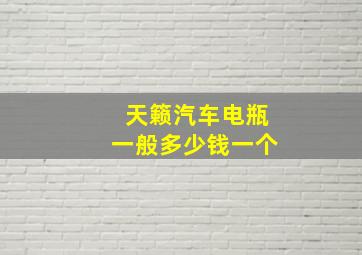 天籁汽车电瓶
一般多少钱一个